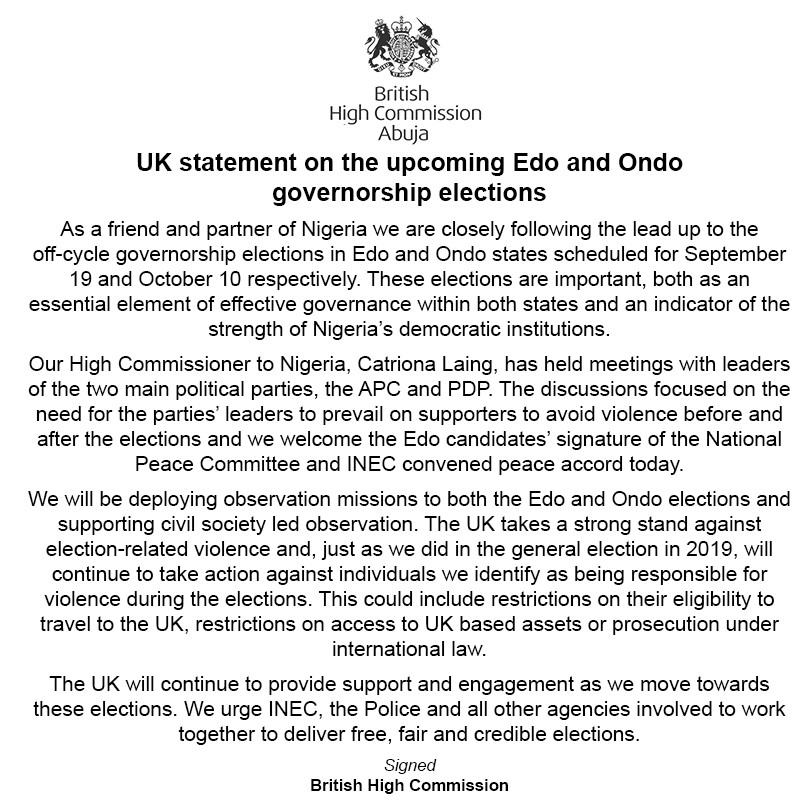 British
High Commission
Abuja

UK statement on the upcoming Edo and Ondo governorship elections

As a friend and partner of Nigeria we are closely following the lead up to the off-cycle governorship elections in Edo and Ondo states scheduled for September 19 and October 10 respectively. These elections are important, both as an essential element of effective governance within both states and an indicator of the strength of Nigeria's democratic institutions.

Our High Commissioner to Nigeria, Catriona Laing, has held meetings with leaders of the two main political parties, the APC and PDP. The discussions focused on the need for the parties' leaders to prevail on supporters to avoid violence before and after the elections and we welcome the Edo candidates' signature of the National Peace Committee and INEC convened peace accord today.

We will be deploying observation missions to both the Edo and Ondo elections and supporting civil society led observation. The UK takes a strong stand against election-related violence and, just as we did in the general election in 2019, will continue to take action against individuals we identify as being responsible for violence during the elections. This could include restrictions on their eligibility to travel to the UK, restrictions on access to UK based assets or prosecution under international law.

The UK will continue to provide support and engagement as we move towards these elections. We urge INEC, the Police and all other agencies involved to work together to deliver free, fair and credible elections.

Signed
British High Commission